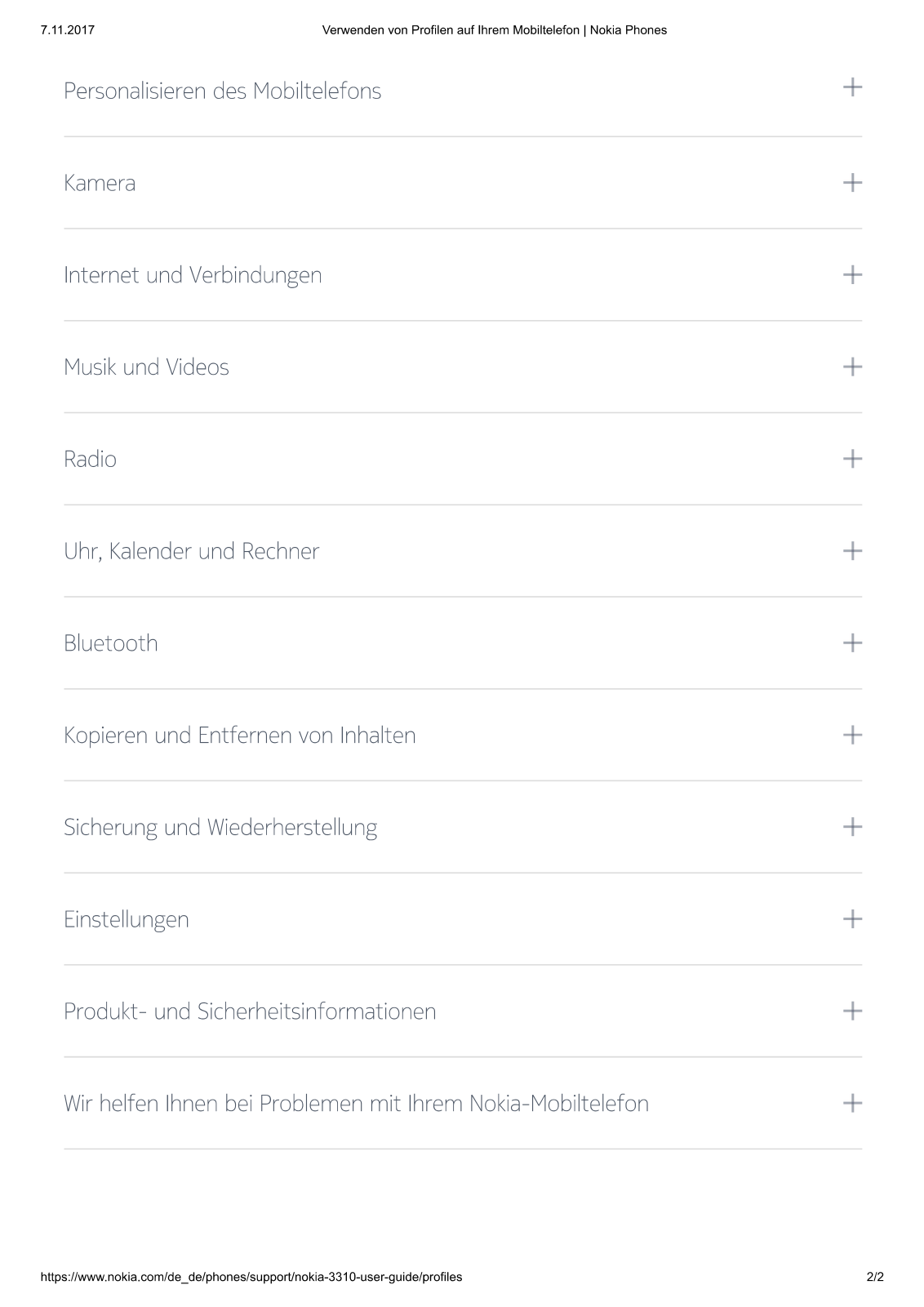 7.11.2017 Verwenden von Profilen auf Ihrem Mobiltelefon | Nokia Phones

Personalisieren des Mobiltelefons +

Kamera +

Internet und Verbindungen +

Musik und Videos +

Radio +

Uhr, Kalender und Rechner +

Bluetooth +

Kopieren und Entfernen von Inhalten +

Sicherung und Wiederherstellung +

Einstellungen +

Produkt- und Sicherheitsinformationen +

Wir helfen Ihnen bei Problemen mit Ihrem Nokia-Mobiltelefon +

https://www.nokia.com/de_de/phones/support/nokia-3310-user-guide/profiles 2/2